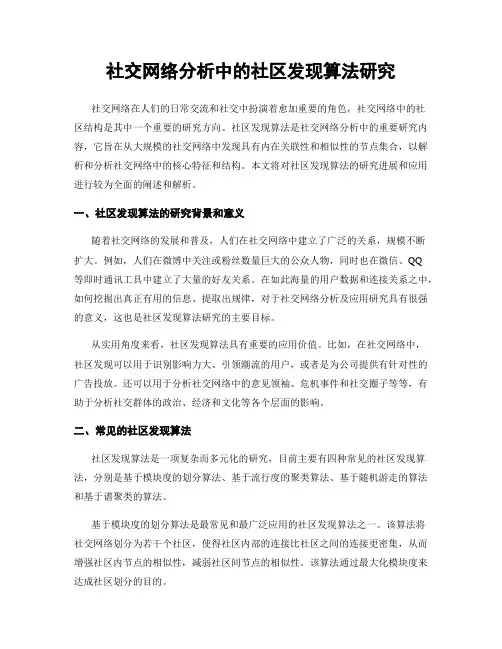 社交网络分析中的社区发现算法研究

社交网络在人们的日常交流和社交中扮演着愈加重要的角色，社交网络中的社区结构是其中一个重要的研究方向。社区发现算法是社交网络分析中的重要研究内容，它旨在从大规模的社交网络中发现具有内在关联性和相似性的节点集合，以解析和分析社交网络中的核心特征和结构。本文将对社区发现算法的研究进展和应用进行较为全面的阐述和解析。

一、社区发现算法的研究背景和意义

随着社交网络的发展和普及，人们在社交网络中建立了广泛的关系，规模不断扩大。例如，人们在微博中关注或粉丝数量巨大的公众人物，同时也在微信、QQ等即时通讯工具中建立了大量的好友关系。在如此海量的用户数据和连接关系之中，如何挖掘出真正有用的信息、提取出规律，对于社交网络分析及应用研究具有很强的意义，这也是社区发现算法研究的主要目标。

从实用角度来看，社区发现算法具有重要的应用价值。比如，在社交网络中，社区发现可以用于识别影响力大、引领潮流的用户，或者是为公司提供有针对性的广告投放。还可以用于分析社交网络中的意见领袖、危机事件和社交圈子等等，有助于分析社交群体的政治、经济和文化等各个层面的影响。

二、常见的社区发现算法

社区发现算法是一项复杂而多元化的研究，目前主要有四种常见的社区发现算法，分别是基于模块度的划分算法、基于流行度的聚类算法、基于随机游走的算法和基于谱聚类的算法。

基于模块度的划分算法是最常见和最广泛应用的社区发现算法之一。该算法将社交网络划分为若干个社区，使得社区内部的连接比社区之间的连接更密集，从而增强社区内节点的相似性，减弱社区间节点的相似性。该算法通过最大化模块度来达成社区划分的目的。